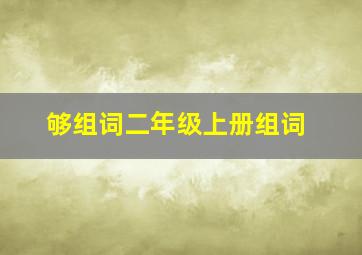 够组词二年级上册组词